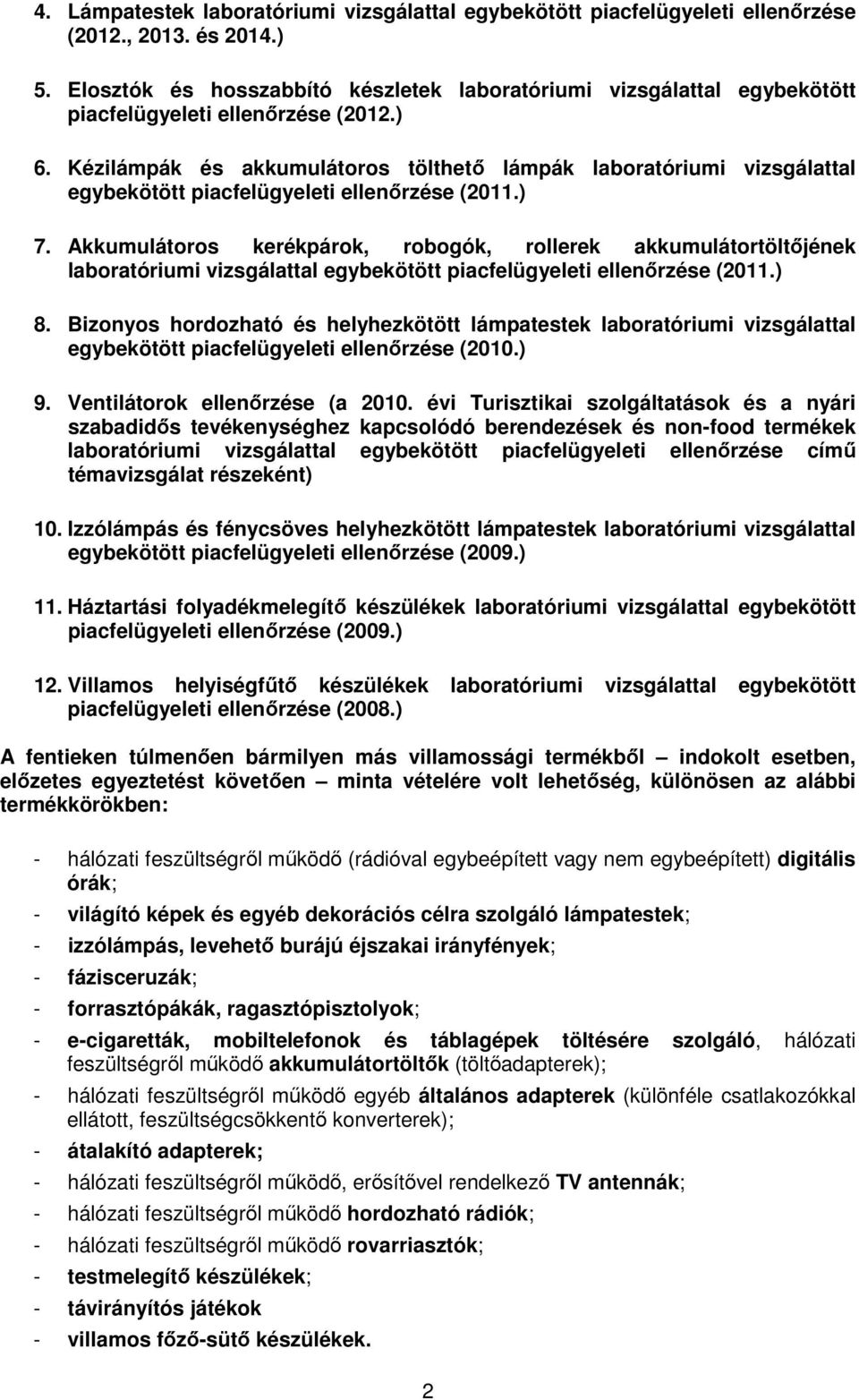 4. Lámpatestek laboratóriumi vizsgálattal egybekötött piacfelügyeleti ellenőrzése (2012., 2013. és 2014.)

5. Elosztók és hosszabbító készletek laboratóriumi vizsgálattal egybekötött piacfelügyeleti ellenőrzése (2012.)

6. Kézilámpák és akkumulátoros tölthető lámpák laboratóriumi vizsgálattal egybekötött piacfelügyeleti ellenőrzése (2011.)

7. Akkumulátoros kerékpárok, robogók, rollerek akkumulátortöltőjének laboratóriumi vizsgálattal egybekötött piacfelügyeleti ellenőrzése (2011.)

8. Bizonyos hordozható és helyhezkötött lámpatestek laboratóriumi vizsgálattal egybekötött piacfelügyeleti ellenőrzése (2010.)

9. Ventilátorok ellenőrzése (a 2010. évi Turisztikai szolgáltatások és a nyári szabadidős tevékenységhez kapcsolódó berendezések és non-food termékek laboratóriumi vizsgálattal egybekötött piacfelügyeleti ellenőrzése című témavizsgálat részeként)

10. Izzólámpás és fénycsöves helyhezkötött lámpatestek laboratóriumi vizsgálattal egybekötött piacfelügyeleti ellenőrzése (2009.)

11. Háztartási folyadékmelegítő készülékek laboratóriumi vizsgálattal egybekötött piacfelügyeleti ellenőrzése (2009.)

12. Villamos helyiségfűtő készülékek laboratóriumi vizsgálattal egybekötött piacfelügyeleti ellenőrzése (2008.)

A fentieken túlmenően bármilyen más villamossági termékből – indokolt esetben, előzetes egyeztetést követően – minta vételére volt lehetőség, különösen az alábbi termékkörökben:

- hálózati feszültségről működő (rádióval egybeépített vagy nem egybeépített) digitális órák;
- világító képek és egyéb dekorációs célra szolgáló lámpatestek;
- izzólámpás, levehető burájú éjszakai irányfények;
- fázisceruzák;
- forrasztópákák, ragasztópisztolyok;
- e-cigaretták, mobiltelefonok és táblagépek töltésére szolgáló, hálózati feszültségről működő akkumulátortöltők (töltőadapterek);
- hálózati feszültségről működő egyéb általános adapterek (különféle csatlakozókkal ellátott, feszültségcsökkentő konverterek);
- átalakító adapterek;
- hálózati feszültségről működő, erősítővel rendelkező TV antennák;
- hálózati feszültségről működő hordozható rádiók;
- hálózati feszültségről működő rovarriasztók;
- testmelegítő készülékek;
- távirányítós játékok
- villamos főző-sütő készülékek.

2